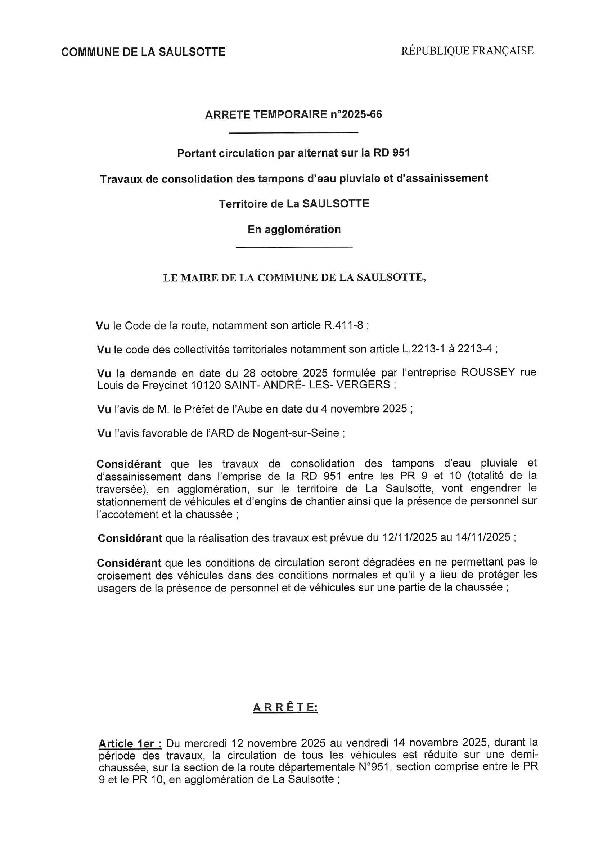 COMMUNE DE LA SAULSOTTE

RÉPUBLIQUE FRANÇAISE

ARRETE TEMPORAIRE n°2025-66

Portant circulation par alternat sur la RD 951

Travaux de consolidation des tampons d'eau pluviale et d'assainissement

Territoire de La SAULSOTTE

En agglomération

LE MAIRE DE LA COMMUNE DE LA SAULSOTTE,

Vu le Code de la route, notamment son article R.411-8 ;

Vu le code des collectivités territoriales notamment son article L.2213-1 à 2213-4 ;

Vu la demande en date du 28 octobre 2025 formulée par l'entreprise ROUSSEY rue Louis de Freycinet 10120 SAINT- ANDRÉ- LES- VERGERS ;

Vu l'avis de M. le Préfet de l'Aube en date du 4 novembre 2025 ;

Vu l'avis favorable de l'ARD de Nogent-sur-Seine ;

Considérant que les travaux de consolidation des tampons d'eau pluviale et d'assainissement dans l'emprise de la RD 951 entre les PR 9 et 10 (totalité de la traversée), en agglomération, sur le territoire de La Saulsotte, vont engendrer le stationnement de véhicules et d'engins de chantier ainsi que la présence de personnel sur l'accotement et la chaussée ;

Considérant que la réalisation des travaux est prévue du 12/11/2025 au 14/11/2025 ;

Considérant que les conditions de circulation seront dégradées en ne permettant pas le croisement des véhicules dans des conditions normales et qu'il y a lieu de protéger les usagers de la présence de personnel et de véhicules sur une partie de la chaussée ;

ARRÊTE:

Article 1er : Du mercredi 12 novembre 2025 au vendredi 14 novembre 2025, durant la période des travaux, la circulation de tous les véhicules est réduite sur une demi-chaussée, sur la section de la route départementale N°951, section comprise entre le PR 9 et le PR 10, en agglomération de La Saulsotte ;